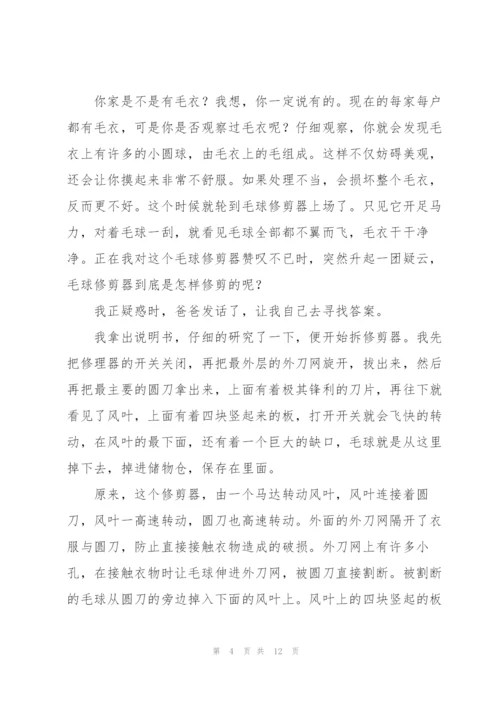 你家是不是有毛衣？我想，你一定说有的。现在的每家每户都有毛衣，可是你是否观察过毛衣呢？仔细观察，你就会发现毛衣上有许多的小圆球，由毛衣上的毛组成。这样不仅妨碍美观，还会让你摸起来非常不舒服。如果处理不当，会损坏整个毛衣，反而更不好。这个时候就轮到毛球修剪器上场了。只见它开足马力，对着毛球一刮，就看见毛球全部都不翼而飞，毛衣干干净净。正在我对这个毛球修剪器赞叹不已时，突然升起一团疑云，毛球修剪器到底是怎样修剪的呢？

我正疑惑时，爸爸发话了，让我自己去寻找答案。

我拿出说明书，仔细的研究了一下，便开始拆修剪器。我先把修理器的开关关闭，再把最外层的外刀网旋开，拔出来，然后再把最主要的圆刀拿出来，上面有着极其锋利的刀片，再往下就看见了风叶，上面有着四块竖起来的板，打开开关就会飞快的转动，在风叶的最下面，还有着一个巨大的缺口，毛球就是从这里掉下去，掉进储物仓，保存在里面。

原来，这个修剪器，由一个马达转动风叶，风叶连接着圆刀，风叶一高速转动，圆刀也高速转动。外面的外刀网隔开了衣服与圆刀，防止直接接触衣物造成的破损。外刀网上有许多小孔，在接触衣物时让毛球伸进外刀网，被圆刀直接割断。被割断的毛球从圆刀的旁边掉入下面的风叶上。风叶上的四块竖起的板

第 4 页 共 12 页